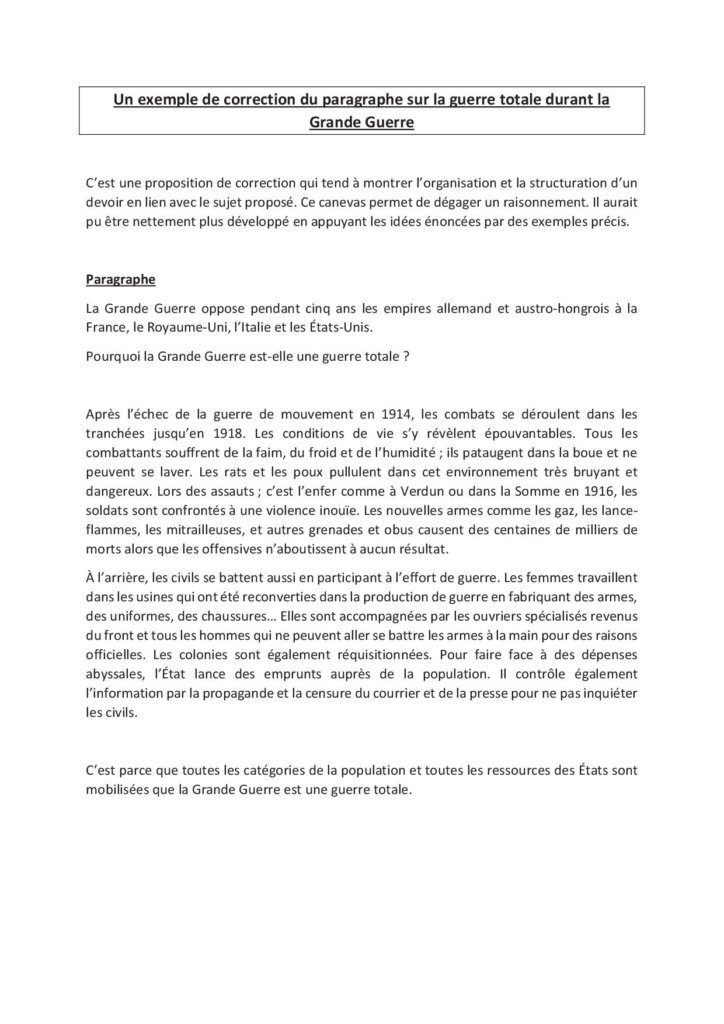 Un exemple de correction du paragraphe sur la guerre totale durant la Grande Guerre

C'est une proposition de correction qui tend à montrer l'organisation et la structuration d'un devoir en lien avec le sujet proposé. Ce canevas permet de dégager un raisonnement. Il aurait pu être nettement plus développé en appuyant les idées énoncées par des exemples précis.

Paragraphe

La Grande Guerre oppose pendant cinq ans les empires allemand et austro-hongrois à la France, le Royaume-Uni, l'Italie et les États-Unis.

Pourquoi la Grande Guerre est-elle une guerre totale ?

Après l'échec de la guerre de mouvement en 1914, les combats se déroulent dans les tranchées jusqu'en 1918. Les conditions de vie s'y révèlent épouvantables. Tous les combattants souffrent de la faim, du froid et de l'humidité ; ils pataugent dans la boue et ne peuvent se laver. Les rats et les poux pullulent dans cet environnement très bruyant et dangereux. Lors des assauts ; c'est l'enfer comme à Verdun ou dans la Somme en 1916, les soldats sont confrontés à une violence inouïe. Les nouvelles armes comme les gaz, les lance-flammes, les mitrailleuses, et autres grenades et obus causent des centaines de milliers de morts alors que les offensives n'aboutissent à aucun résultat.

À l'arrière, les civils se battent aussi en participant à l'effort de guerre. Les femmes travaillent dans les usines qui ont été reconverties dans la production de guerre en fabriquant des armes, des uniformes, des chaussures… Elles sont accompagnées par les ouvriers spécialisés revenus du front et tous les hommes qui ne peuvent aller se battre les armes à la main pour des raisons officielles. Les colonies sont également réquisitionnées. Pour faire face à des dépenses abyssales, l'État lance des emprunts auprès de la population. Il contrôle également l'information par la propagande et la censure du courrier et de la presse pour ne pas inquiéter les civils.

C'est parce que toutes les catégories de la population et toutes les ressources des États sont mobilisées que la Grande Guerre est une guerre totale.